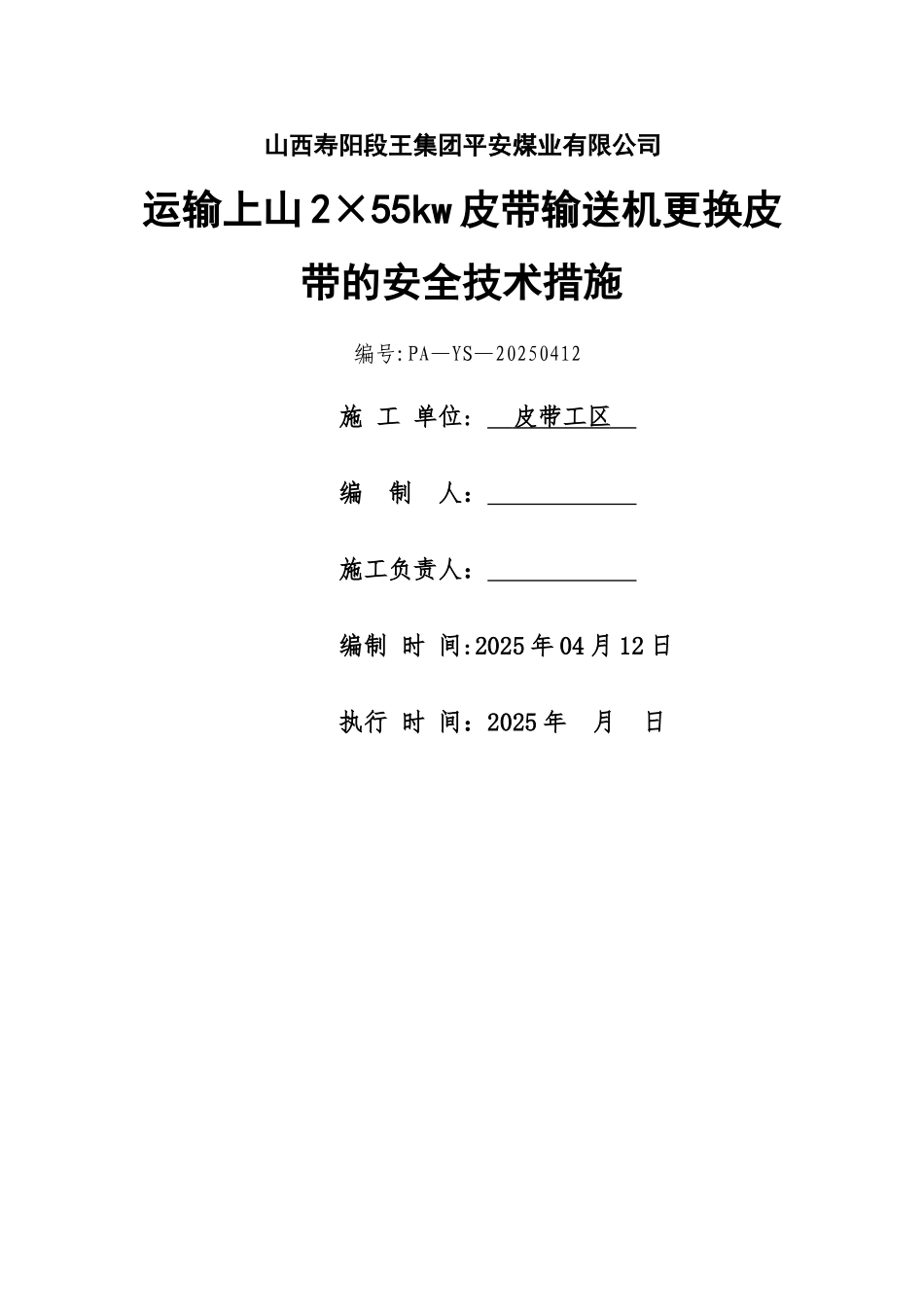 山西寿阳段王集团平安煤业有限公司

运输上山 2×55kw 皮带输送机更换皮带的安全技术措施

编号:PA—YS—20250412

施 工 单位： 皮带工区

编 制 人：

施工负责人：

编制 时 间:2025 年 04 月 12 日

执行 时 间：2025 年 月 日